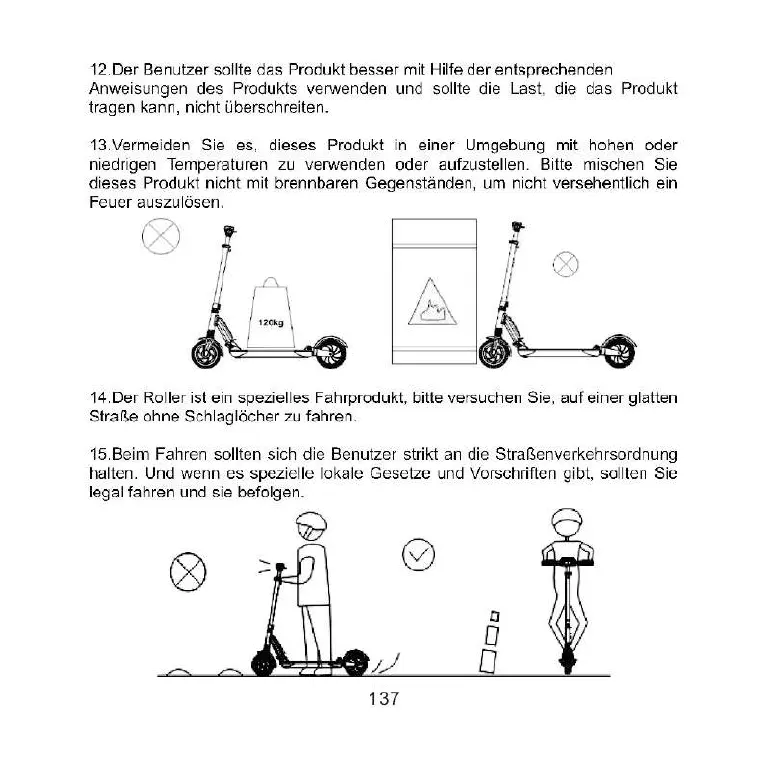 12.Der Benutzer sollte das Produkt besser mit Hilfe der entsprechenden Anweisungen des Produkts verwenden und sollte die Last, die das Produkt tragen kann, nicht überschreiten.

13.Vermeiden Sie es, dieses Produkt in einer Umgebung mit hohen oder niedrigen Temperaturen zu verwenden oder aufzustellen. Bitte mischen Sie dieses Produkt nicht mit brennbaren Gegenständen, um nicht versehentlich ein Feuer auszulösen.

120kg

14.Der Roller ist ein spezielles Fahrprodukt, bitte versuchen Sie, auf einer glatten Straße ohne Schlaglöcher zu fahren.

15.Beim Fahren sollten sich die Benutzer strikt an die Straßenverkehrsordnung halten. Und wenn es spezielle lokale Gesetze und Vorschriften gibt, sollten Sie legal fahren und sie befolgen.

137